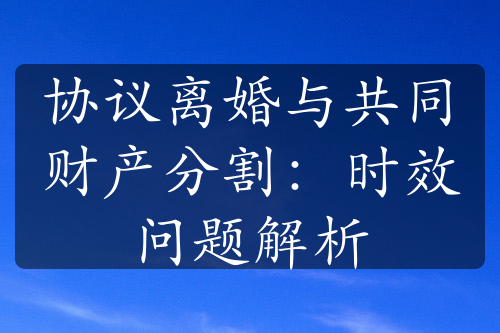 协议离婚与共同财产分割：时效问题解析